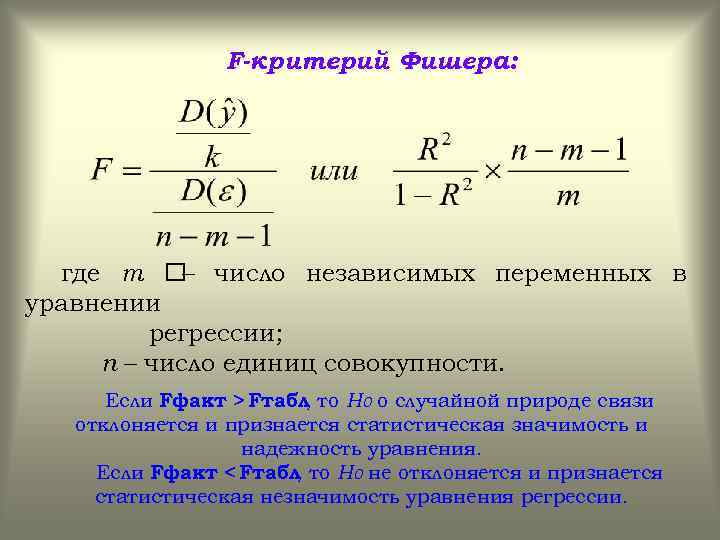 F-критерий Фишера:

$F = \frac{\frac{D(\hat{y})}{k}}{\frac{D(\varepsilon)}{n-m-1}}$ или $\frac{R^2}{1-R^2} \times \frac{n-m-1}{m}$

где $m$ □– число независимых переменных в уравнении регрессии;

$n$ – число единиц совокупности.

Если Fфакт > Fтабл, то Но о случайной природе связи отклоняется и признается статистическая значимость и надежность уравнения.

Если Fфакт < Fтабл, то Но не отклоняется и признается статистическая незначимость уравнения регрессии.